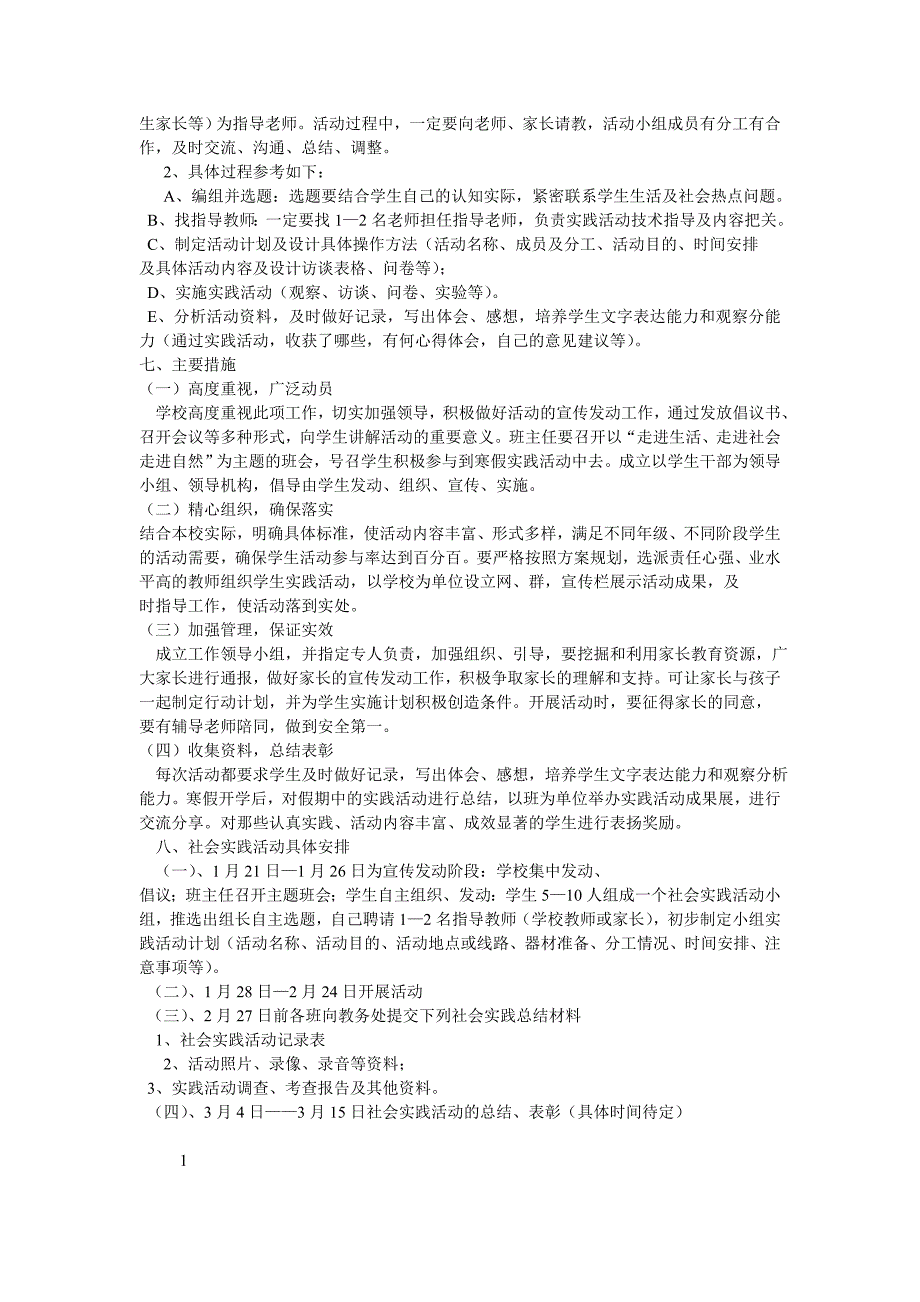 生家长等）为指导老师。活动过程中，一定要向老师、家长请教，活动小组成员有分工有合作，及时交流、沟通、总结、调整。

2、具体过程参考如下：

A、编组并选题：选题要结合学生自己的认知实际，紧密联系学生生活及社会热点问题。

B、找指导教师：一定要找 1—2 名老师担任指导老师，负责实践活动技术指导及内容把关。

C、制定活动计划及设计具体操作方法（活动名称、成员及分工、活动目的、时间安排及具体活动内容及设计访谈表格、问卷等）；

D、实施实践活动（观察、访谈、问卷、实验等）。

E、分析活动资料，及时做好记录，写出体会、感想，培养学生文字表达能力和观察分能力（通过实践活动，收获了哪些，有何心得体会，自己的意见建议等）。

七、主要措施

（一）高度重视，广泛动员

学校高度重视此项工作，切实加强领导，积极做好活动的宣传发动工作，通过发放倡议书、召开会议等多种形式，向学生讲解活动的重要意义。班主任要召开以“走进生活、走进社会走进自然”为主题的班会，号召学生积极参与到寒假实践活动中去。成立以学生干部为领导小组、领导机构，倡导由学生发动、组织、宣传、实施。

（二）精心组织，确保落实

结合本校实际，明确具体标准，使活动内容丰富、形式多样，满足不同年级、不同阶段学生的活动需要，确保学生活动参与率达到百分百。要严格按照方案规划，选派责任心强、业水平高的教师组织学生实践活动，以学校为单位设立网、群，宣传栏展示活动成果，及时指导工作，使活动落到实处。

（三）加强管理，保证实效

成立工作领导小组，并指定专人负责，加强组织、引导，要挖掘和利用家长教育资源，广大家长进行通报，做好家长的宣传发动工作，积极争取家长的理解和支持。可让家长与孩子一起制定行动计划，并为学生实施计划积极创造条件。开展活动时，要征得家长的同意，要有辅导老师陪同，做到安全第一。

（四）收集资料，总结表彰

每次活动都要求学生及时做好记录，写出体会、感想，培养学生文字表达能力和观察分析能力。寒假开学后，对假期中的实践活动进行总结，以班为单位举办实践活动成果展，进行交流分享。对那些认真实践、活动内容丰富、成效显著的学生进行表扬奖励。

八、社会实践活动具体安排

（一）、1 月 21 日—1 月 26 日为宣传发动阶段：学校集中发动、倡议；班主任召开主题班会；学生自主组织、发动：学生 5—10 人组成一个社会实践活动小组，推选出组长自主选题，自己聘请 1—2 名指导教师（学校教师或家长），初步制定小组实践活动计划（活动名称、活动目的、活动地点或线路、器材准备、分工情况、时间安排、注意事项等）。

（二）、1 月 28 日—2 月 24 日开展活动

（三）、2 月 27 日前各班向教务处提交下列社会实践总结材料

1、社会实践活动记录表

2、活动照片、录像、录音等资料；

3、实践活动调查、考查报告及其他资料。

（四）、3 月 4 日——3 月 15 日社会实践活动的总结、表彰（具体时间待定）

1